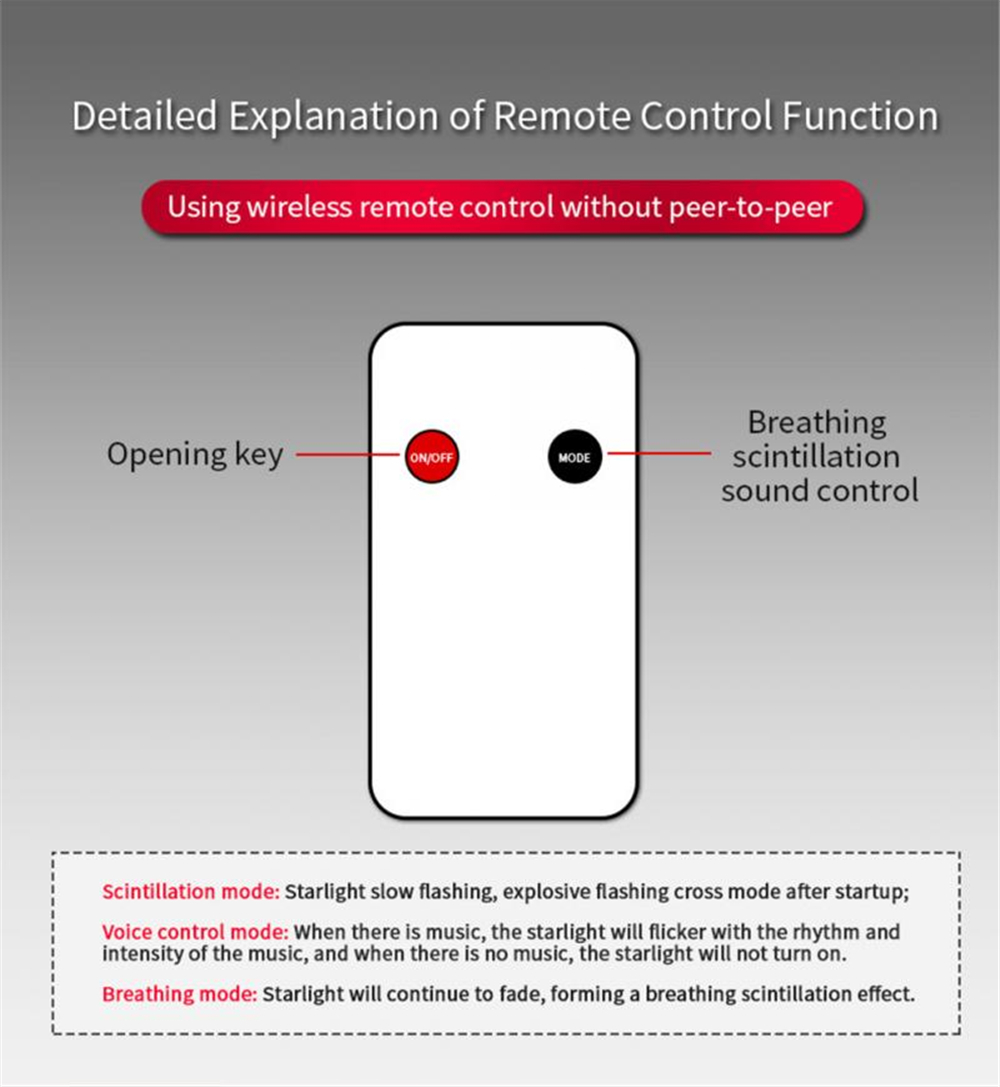 Detailed Explanation of Remote Control Function

Using wireless remote control without peer-to-peer

Opening key

ON/OFF

MODE

Breathing
scintillation
sound control

Scintillation mode: Starlight slow flashing, explosive flashing cross mode after startup;

Voice control mode: When there is music, the starlight will flicker with the rhythm and intensity of the music, and when there is no music, the starlight will not turn on.

Breathing mode: Starlight will continue to fade, forming a breathing scintillation effect.